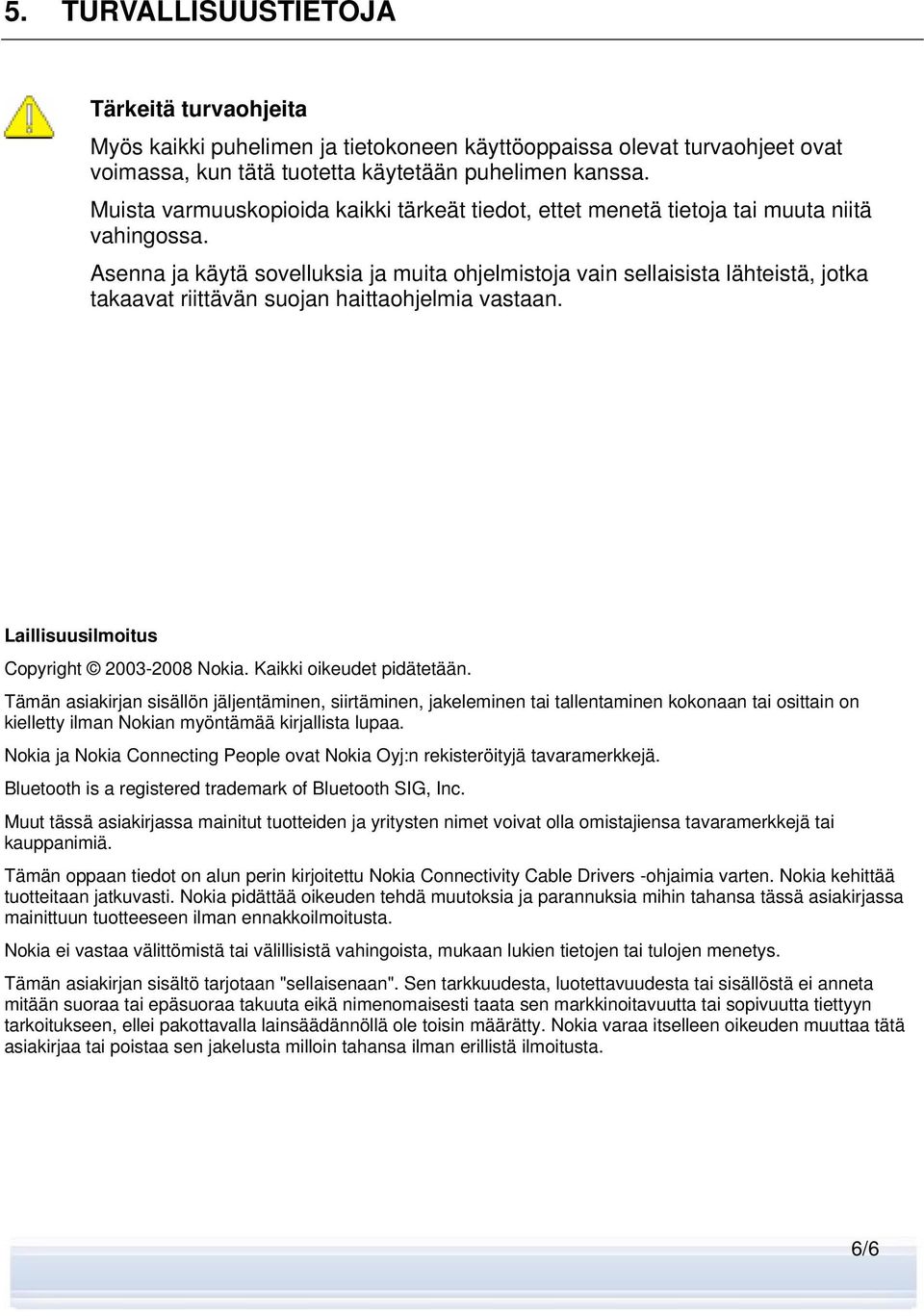 5. TURVALLISUUSTIETOJA

Tärkeitä turvaohjeita

Myös kaikki puhelimen ja tietokoneen käyttöoppaissa olevat turvaohjeet ovat voimassa, kun tätä tuotetta käytetään puhelimen kanssa.

Muista varmuuskopioida kaikki tärkeät tiedot, ettet menetä tietoja tai muuta niitä vahingossa.

Asenna ja käytä sovelluksia ja muita ohjelmistoja vain sellaisista lähteistä, jotka takaavat riittävän suojan haittaohjelmia vastaan.

Laillisuusilmoitus

Copyright © 2003-2008 Nokia. Kaikki oikeudet pidätetään.

Tämän asiakirjan sisällön jäljentäminen, siirtäminen, jakeleminen tai tallentaminen kokonaan tai osittain on kielletty ilman Nokian myöntämää kirjallista lupaa.

Nokia ja Nokia Connecting People ovat Nokia Oyj:n rekisteröityjä tavaramerkkejä.

Bluetooth is a registered trademark of Bluetooth SIG, Inc.

Muut tässä asiakirjassa mainitut tuotteiden ja yritysten nimet voivat olla omistajiensa tavaramerkkejä tai kauppanimiä.

Tämän oppaan tiedot on alun perin kirjoitettu Nokia Connectivity Cable Drivers -ohjaimia varten. Nokia kehittää tuotteitaan jatkuvasti. Nokia pidättää oikeuden tehdä muutoksia ja parannuksia mihin tahansa tässä asiakirjassa mainittuun tuotteeseen ilman ennakkoilmoitusta.

Nokia ei vastaa välittömistä tai välillisistä vahingoista, mukaan lukien tietojen tai tulojen menetys.

Tämän asiakirjan sisältö tarjotaan "sellaisenaan". Sen tarkkuudesta, luotettavuudesta tai sisällöstä ei anneta mitään suoraa tai epäsuoraa takuuta eikä nimenomaisesti taata sen markkinoitavuutta tai sopivuutta tiettyyn tarkoitukseen, ellei pakottavalla lainsäädännöllä ole toisin määrätty. Nokia varaa itselleen oikeuden muuttaa tätä asiakirjaa tai poistaa sen jakelusta milloin tahansa ilman erillistä ilmoitusta.

6/6